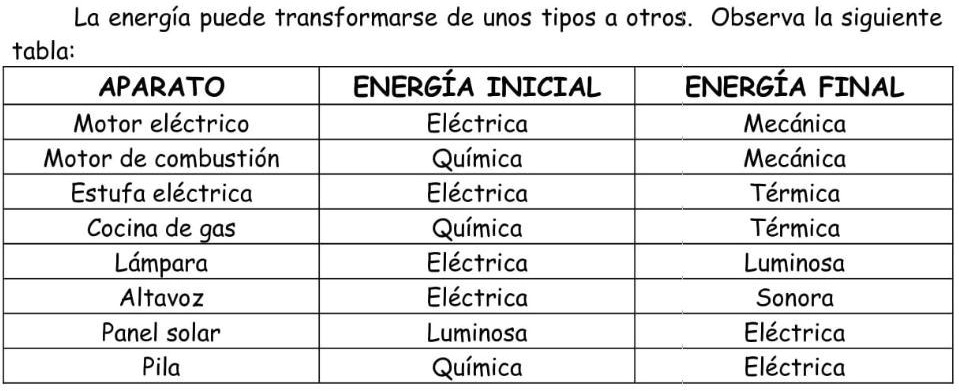 La energía puede transformarse de unos tipos a otros. Observa la siguiente tabla:

| APARATO | ENERGÍA INICIAL | ENERGÍA FINAL |
|---|---|---|
| Motor eléctrico | Eléctrica | Mecánica |
| Motor de combustión | Química | Mecánica |
| Estufa eléctrica | Eléctrica | Térmica |
| Cocina de gas | Química | Térmica |
| Lámpara | Eléctrica | Luminosa |
| Altavoz | Eléctrica | Sonora |
| Panel solar | Luminosa | Eléctrica |
| Pila | Química | Eléctrica |